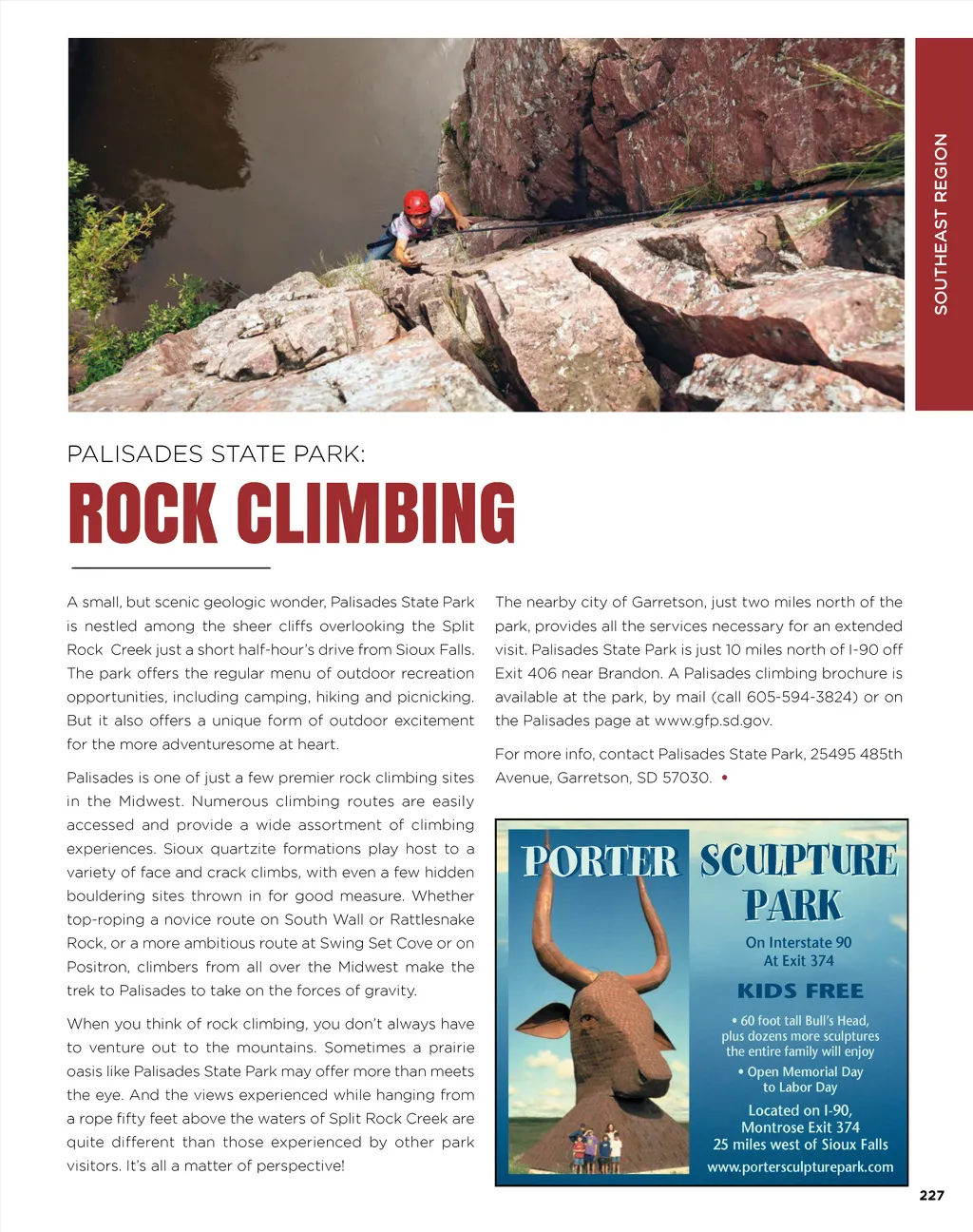 SOUTHEAST REGION

PALISADES STATE PARK:

ROCK CLIMBING

A small, but scenic geologic wonder, Palisades State Park is nestled among the sheer cliffs overlooking the Split Rock Creek just a short half-hour's drive from Sioux Falls. The park offers the regular menu of outdoor recreation opportunities, including camping, hiking and picnicking. But it also offers a unique form of outdoor excitement for the more adventuresome at heart.

Palisades is one of just a few premier rock climbing sites in the Midwest. Numerous climbing routes are easily accessed and provide a wide assortment of climbing experiences. Sioux quartzite formations play host to a variety of face and crack climbs, with even a few hidden bouldering sites thrown in for good measure. Whether top-roping a novice route on South Wall or Rattlesnake Rock, or a more ambitious route at Swing Set Cove or on Positron, climbers from all over the Midwest make the trek to Palisades to take on the forces of gravity.

When you think of rock climbing, you don't always have to venture out to the mountains. Sometimes a prairie oasis like Palisades State Park may offer more than meets the eye. And the views experienced while hanging from a rope fifty feet above the waters of Split Rock Creek are quite different than those experienced by other park visitors. It's all a matter of perspective!

The nearby city of Garretson, just two miles north of the park, provides all the services necessary for an extended visit. Palisades State Park is just 10 miles north of I-90 off Exit 406 near Brandon. A Palisades climbing brochure is available at the park, by mail (call 605-594-3824) or on the Palisades page at www.gfp.sd.gov.

For more info, contact Palisades State Park, 25495 485th Avenue, Garretson, SD 57030. •

PORTER SCULPTURE PARK

On Interstate 90
At Exit 374

KIDS FREE

• 60 foot tall Bull's Head, plus dozens more sculptures the entire family will enjoy

• Open Memorial Day to Labor Day

Located on I-90, Montrose Exit 374
25 miles west of Sioux Falls
www.portersculpturepark.com

227